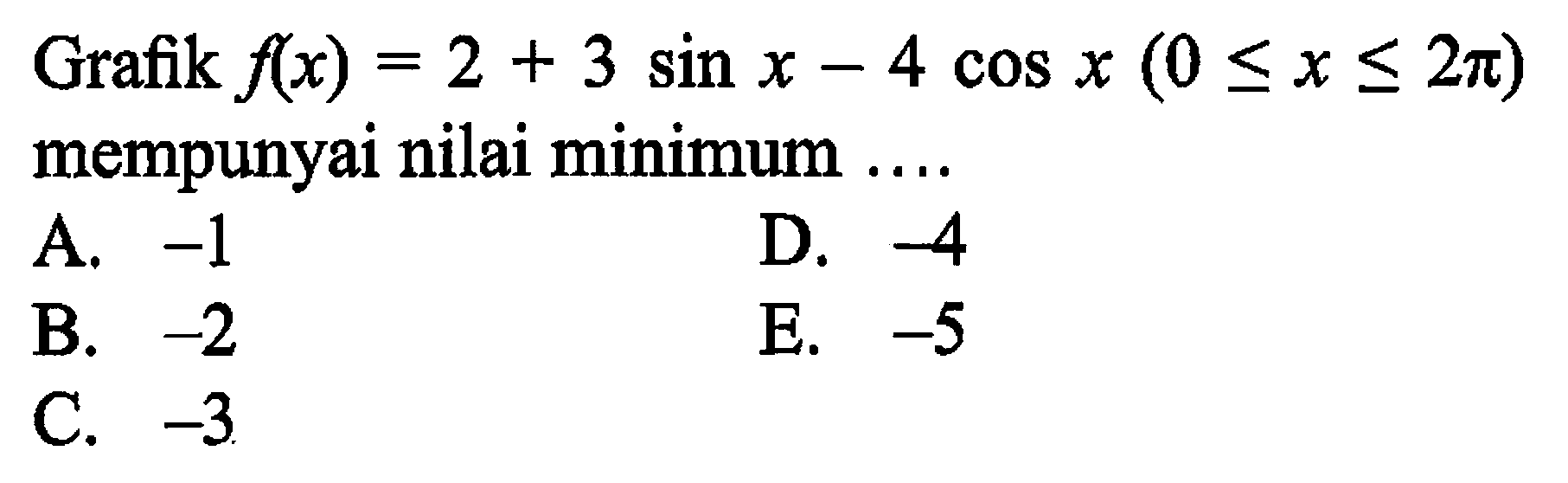 Grafik $f(x) = 2 + 3 \sin x - 4 \cos x$ $(0 \leq x \leq 2\pi)$ mempunyai nilai minimum ....

A. $-1$

B. $-2$

C. $-3$

D. $-4$

E. $-5$